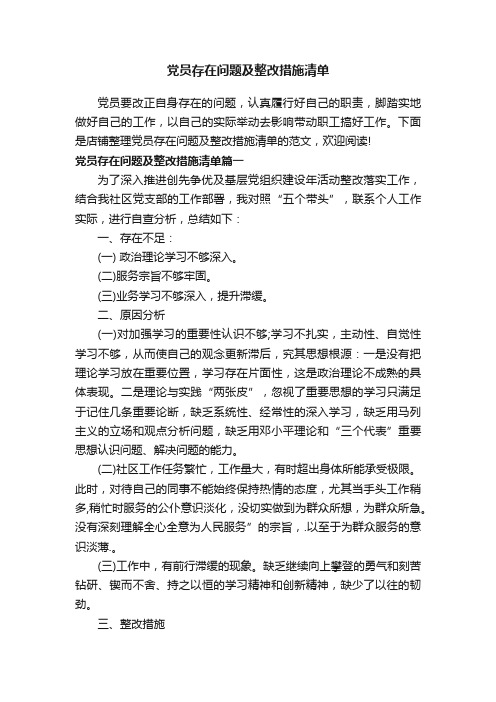 党员存在问题及整改措施清单

党员要改正自身存在的问题，认真履行好自己的职责，脚踏实地做好自己的工作，以自己的实际举动去影响带动职工搞好工作。下面是店铺整理党员存在问题及整改措施清单的范文，欢迎阅读!

党员存在问题及整改措施清单篇一

为了深入推进创先争优及基层党组织建设年活动整改落实工作，结合我社区党支部的工作部署，我对照“五个带头”，联系个人工作实际，进行自查分析，总结如下：

一、存在不足：

(一) 政治理论学习不够深入。

(二)服务宗旨不够牢固。

(三)业务学习不够深入，提升滞缓。

二、原因分析

(一)对加强学习的重要性认识不够;学习不扎实，主动性、自觉性学习不够，从而使自己的观念更新滞后，究其思想根源：一是没有把理论学习放在重要位置，学习存在片面性，这是政治理论不成熟的具体表现。二是理论与实践“两张皮”，忽视了重要思想的学习只满足于记住几条重要论断，缺乏系统性、经常性的深入学习，缺乏用马列主义的立场和观点分析问题，缺乏用邓小平理论和“三个代表”重要思想认识问题、解决问题的能力。

(二)社区工作任务繁忙，工作量大，有时超出身体所能承受极限。此时，对待自己的同事不能始终保持热情的态度，尤其当手头工作稍多,稍忙时服务的公仆意识淡化，没切实做到为群众所想，为群众所急。没有深刻理解全心全意为人民服务”的宗旨，.以至于为群众服务的意识淡薄.。

(三)工作中，有前行滞缓的现象。缺乏继续向上攀登的勇气和刻苦钻研、锲而不舍、持之以恒的学习精神和创新精神，缺少了以往的韧劲。

三、整改措施